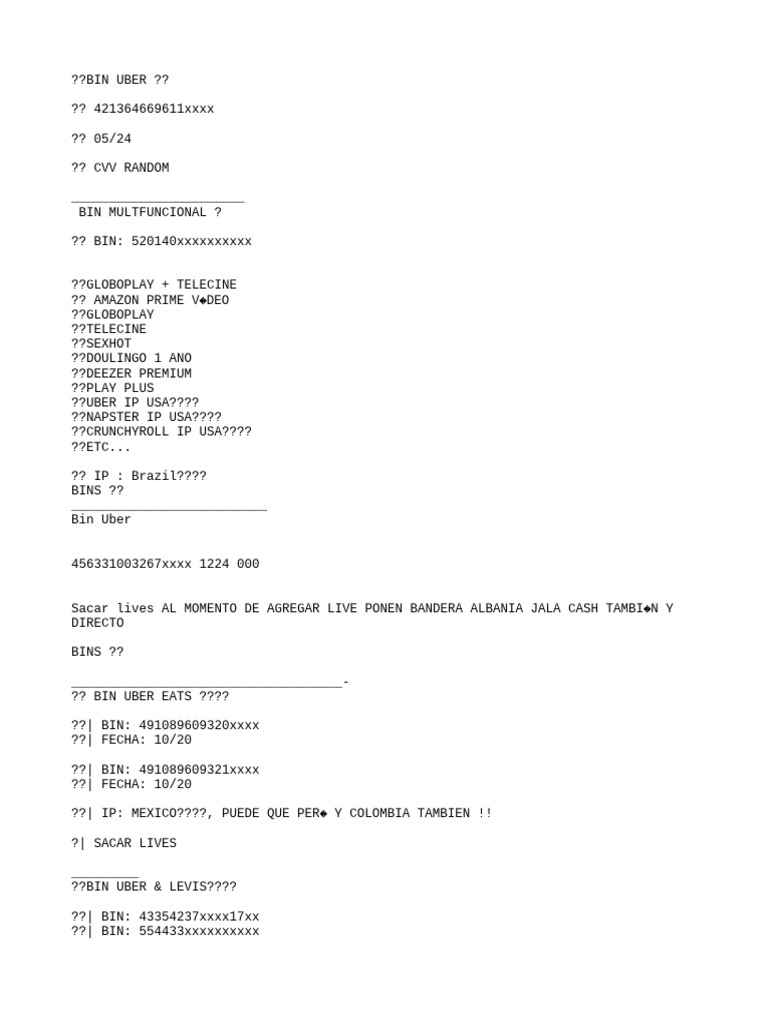 ??BIN UBER ??

?? 421364669611xxxx

?? 05/24

?? CVV RANDOM

_______________________
 BIN MULTFUNCIONAL ?

?? BIN: 520140xxxxxxxxxx

??GLOBOPLAY + TELECINE
?? AMAZON PRIME V◆DEO
??GLOBOPLAY
??TELECINE
??SEXHOT
??DOULINGO 1 ANO
??DEEZER PREMIUM
??PLAY PLUS
??UBER IP USA????
??NAPSTER IP USA????
??CRUNCHYROLL IP USA????
??ETC...

?? IP : Brazil????
BINS ??
__________________________
Bin Uber

456331003267xxxx 1224 000

Sacar lives AL MOMENTO DE AGREGAR LIVE PONEN BANDERA ALBANIA JALA CASH TAMBI◆N Y DIRECTO

BINS ??

____________________________________-
?? BIN UBER EATS ????

??| BIN: 491089609320xxxx
??| FECHA: 10/20

??| BIN: 491089609321xxxx
??| FECHA: 10/20

??| IP: MEXICO????, PUEDE QUE PER◆ Y COLOMBIA TAMBIEN !!

?| SACAR LIVES

_________
??BIN UBER & LEVIS????

??| BIN: 43354237xxxx17xx
??| BIN: 554433xxxxxxxxxx